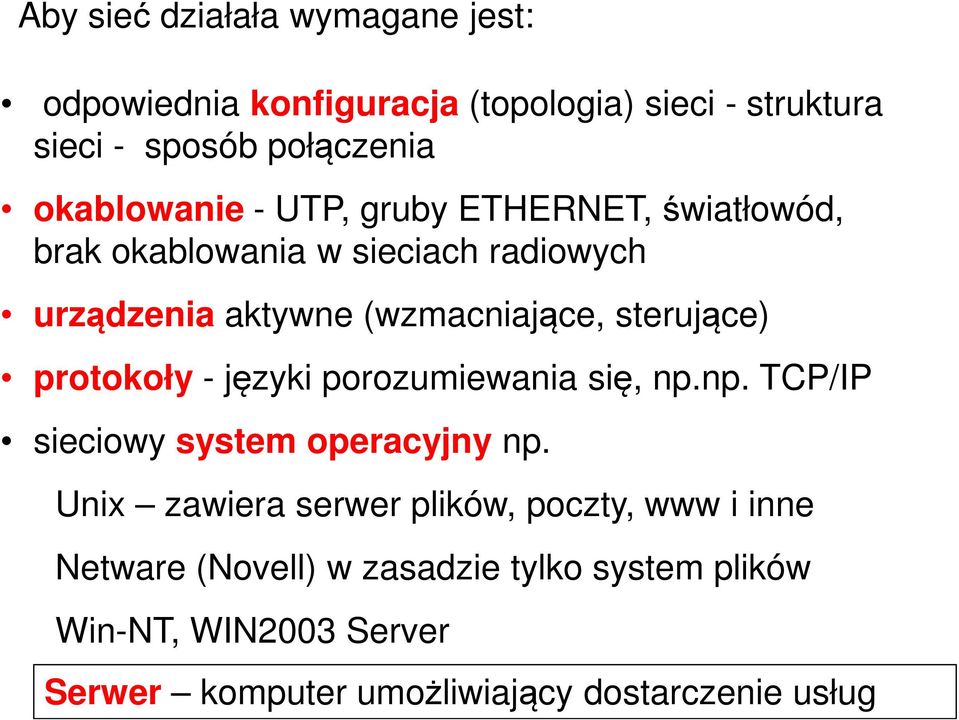 Aby sieć działała wymagane jest:

• odpowiednia konfiguracja (topologia) sieci - struktura sieci - sposób połączenia

• okablowanie - UTP, gruby ETHERNET, światłowód, brak okablowania w sieciach radiowych

• urządzenia aktywne (wzmacniające, sterujące)

• protokoły - języki porozumiewania się, np.np. TCP/IP

• sieciowy system operacyjny np.

Unix – zawiera serwer plików, poczty, www i inne

Netware (Novell) w zasadzie tylko system plików

Win-NT, WIN2003 Server

Serwer – komputer umożliwiający dostarczenie usług